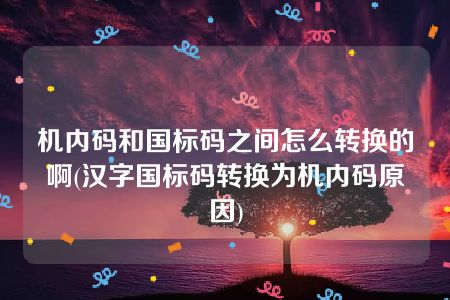 机内码和国标码之间怎么转换的啊(汉字国标码转换为机内码原因)